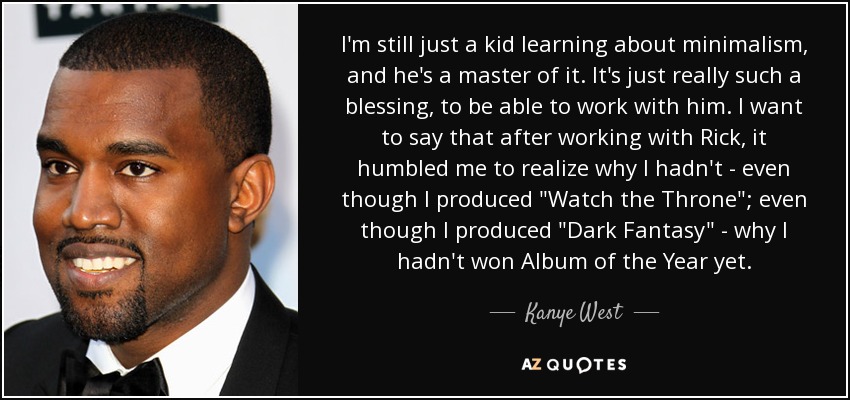 I'm still just a kid learning about minimalism, and he's a master of it. It's just really such a blessing, to be able to work with him. I want to say that after working with Rick, it humbled me to realize why I hadn't - even though I produced "Watch the Throne"; even though I produced "Dark Fantasy" - why I hadn't won Album of the Year yet.

— Kanye West —

AZ QUOTES